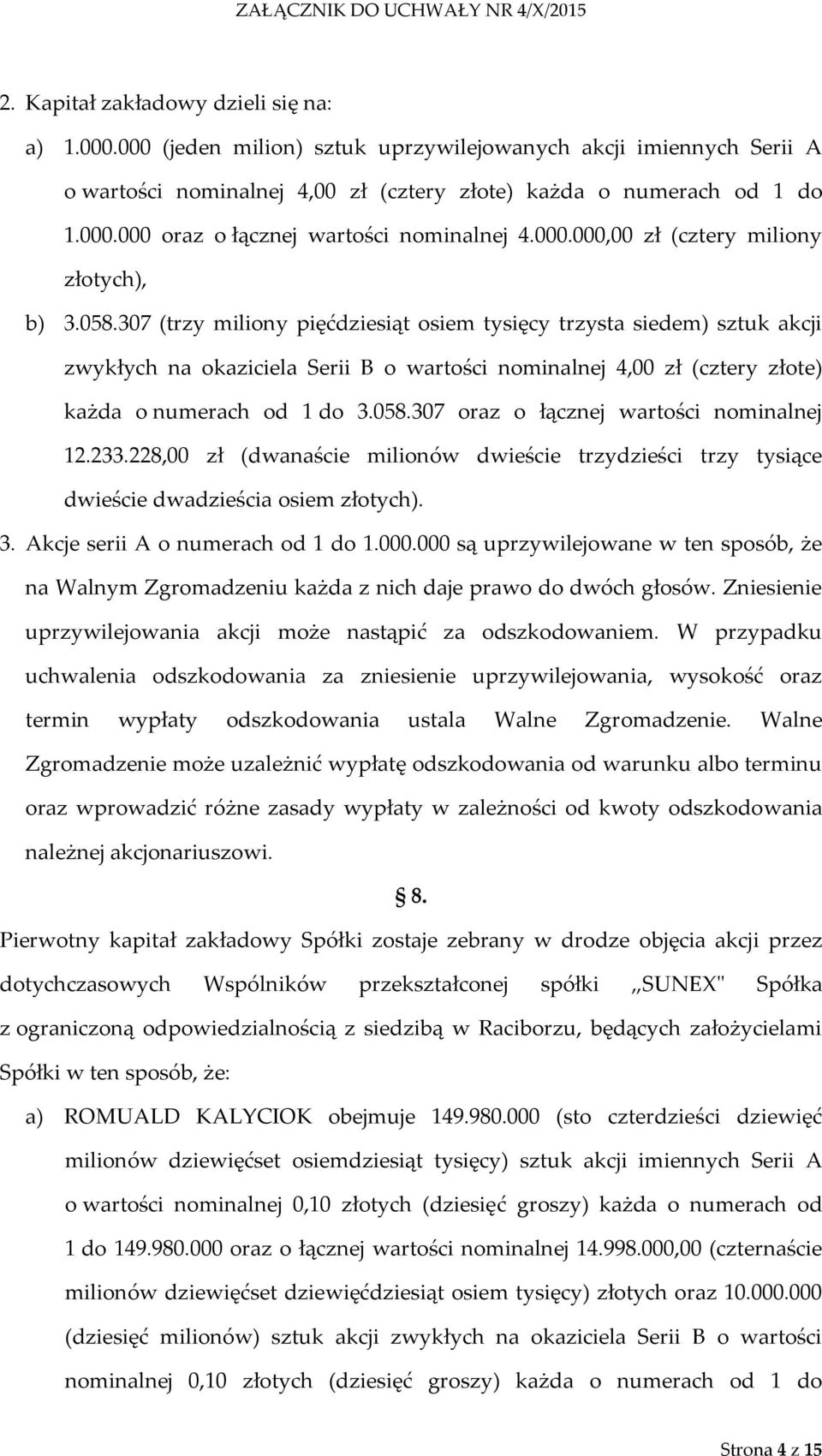 ZAŁĄCZNIK DO UCHWAŁY NR 4/X/2015

2. Kapitał zakładowy dzieli się na:

a) 1.000.000 (jeden milion) sztuk uprzywilejowanych akcji imiennych Serii A o wartości nominalnej 4,00 zł (cztery złote) każda o numerach od 1 do 1.000.000 oraz o łącznej wartości nominalnej 4.000.000,00 zł (cztery miliony złotych),

b) 3.058.307 (trzy miliony pięćdziesiąt osiem tysięcy trzysta siedem) sztuk akcji zwykłych na okaziciela Serii B o wartości nominalnej 4,00 zł (cztery złote) każda o numerach od 1 do 3.058.307 oraz o łącznej wartości nominalnej 12.233.228,00 zł (dwanaście milionów dwieście trzydzieści trzy tysiące dwieście dwadzieścia osiem złotych).

3. Akcje serii A o numerach od 1 do 1.000.000 są uprzywilejowane w ten sposób, że na Walnym Zgromadzeniu każda z nich daje prawo do dwóch głosów. Zniesienie uprzywilejowania akcji może nastąpić za odszkodowaniem. W przypadku uchwalenia odszkodowania za zniesienie uprzywilejowania, wysokość oraz termin wypłaty odszkodowania ustala Walne Zgromadzenie. Walne Zgromadzenie może uzależnić wypłatę odszkodowania od warunku albo terminu oraz wprowadzić różne zasady wypłaty w zależności od kwoty odszkodowania należnej akcjonariuszowi.

§ 8.

Pierwotny kapitał zakładowy Spółki zostaje zebrany w drodze objęcia akcji przez dotychczasowych Wspólników przekształconej spółki ,,SUNEX" Spółka z ograniczoną odpowiedzialnością z siedzibą w Raciborzu, będących założycielami Spółki w ten sposób, że:

a) ROMUALD KALYCIOK obejmuje 149.980.000 (sto czterdzieści dziewięć milionów dziewięćset osiemdziesiąt tysięcy) sztuk akcji imiennych Serii A o wartości nominalnej 0,10 złotych (dziesięć groszy) każda o numerach od 1 do 149.980.000 oraz o łącznej wartości nominalnej 14.998.000,00 (czternaście milionów dziewięćset dziewięćdziesiąt osiem tysięcy) złotych oraz 10.000.000 (dziesięć milionów) sztuk akcji zwykłych na okaziciela Serii B o wartości nominalnej 0,10 złotych (dziesięć groszy) każda o numerach od 1 do

Strona 4 z 15